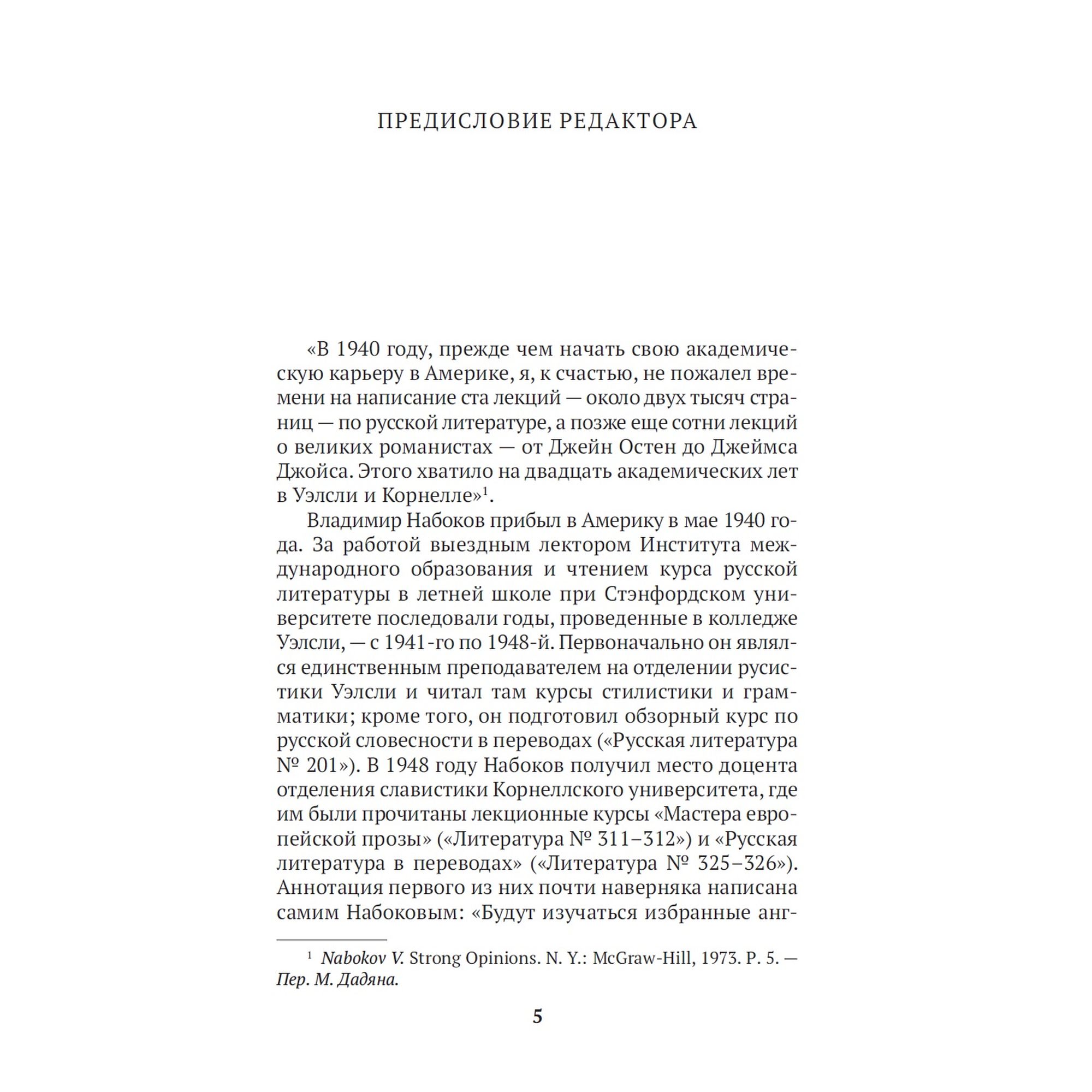 ПРЕДИСЛОВИЕ РЕДАКТОРА

«В 1940 году, прежде чем начать свою академическую карьеру в Америке, я, к счастью, не пожалел времени на написание ста лекций — около двух тысяч страниц — по русской литературе, а позже еще сотни лекций о великих романистах — от Джейн Остен до Джеймса Джойса. Этого хватило на двадцать академических лет в Уэлсли и Корнелле»$^1$.

Владимир Набоков прибыл в Америку в мае 1940 года. За работой выездным лектором Института международного образования и чтением курса русской литературы в летней школе при Стэнфордском университете последовали годы, проведенные в колледже Уэлсли, — с 1941-го по 1948-й. Первоначально он являлся единственным преподавателем на отделении русистики Уэлсли и читал там курсы стилистики и грамматики; кроме того, он подготовил обзорный курс по русской словесности в переводах («Русская литература № 201»). В 1948 году Набоков получил место доцента отделения славистики Корнеллского университета, где им были прочитаны лекционные курсы «Мастера европейской прозы» («Литература № 311–312») и «Русская литература в переводах» («Литература № 325–326»). Аннотация первого из них почти наверняка написана самим Набоковым: «Будут изучаться избранные анг-

$^1$ Nabokov V. Strong Opinions. N. Y.: McGraw-Hill, 1973. P. 5. — Пер. М. Дадяна.

5